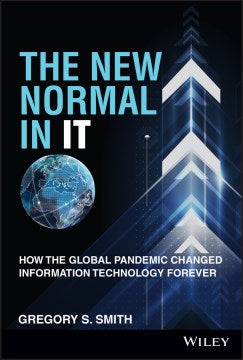 THE NEW NORMAL IN IT

HOW THE GLOBAL PANDEMIC CHANGED INFORMATION TECHNOLOGY FOREVER

GREGORY S. SMITH

WILEY